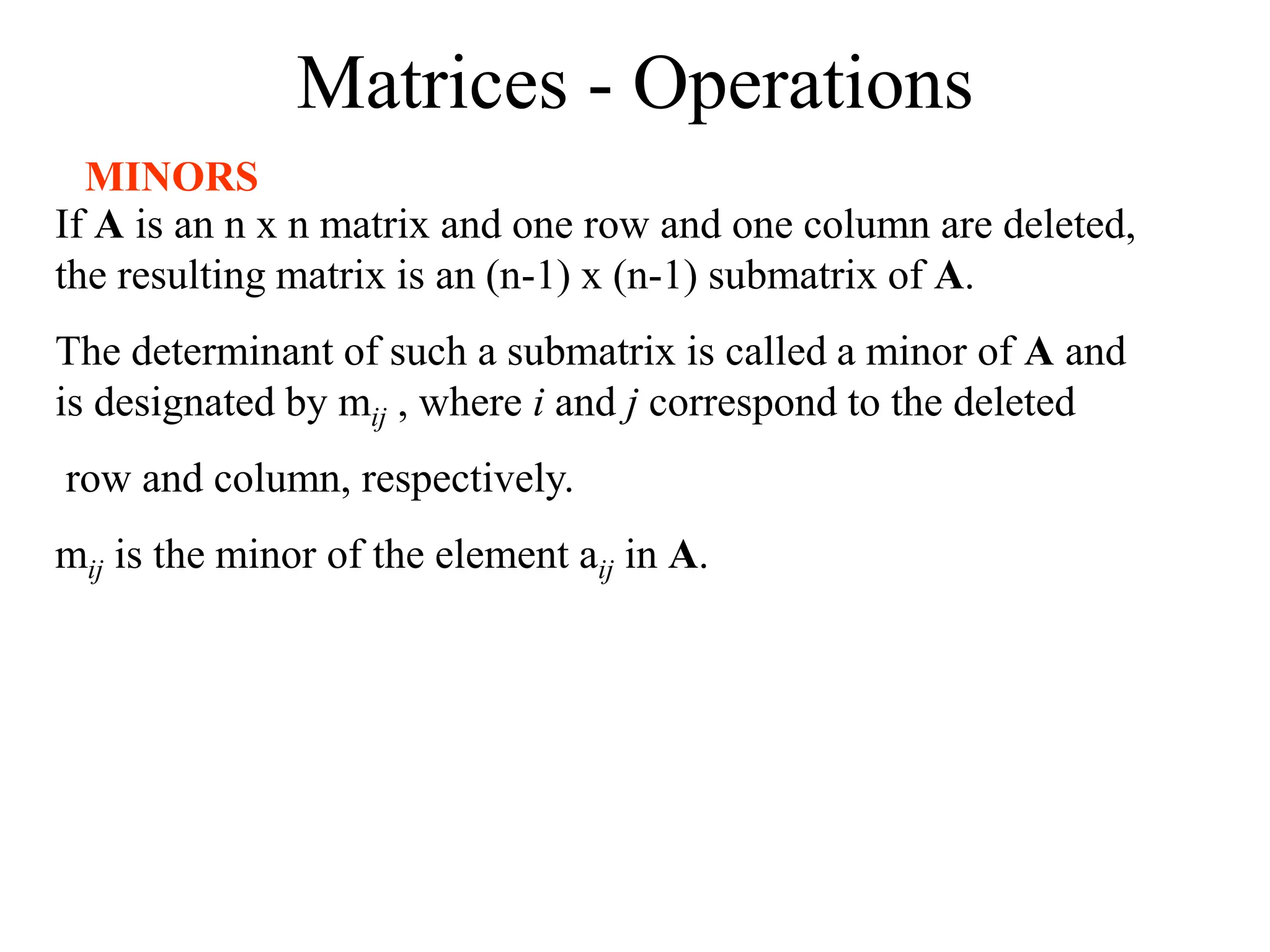 Matrices - Operations

MINORS

If A is an n x n matrix and one row and one column are deleted, the resulting matrix is an (n-1) x (n-1) submatrix of A.

The determinant of such a submatrix is called a minor of A and is designated by $m_{ij}$ , where $i$ and $j$ correspond to the deleted

row and column, respectively.

$m_{ij}$ is the minor of the element $a_{ij}$ in A.